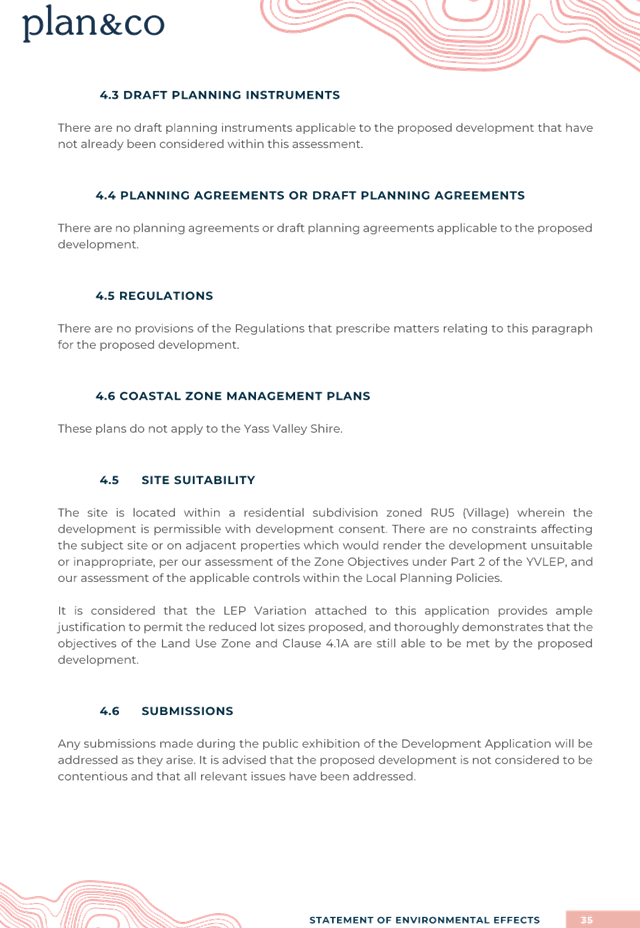 plan&co

4.3 DRAFT PLANNING INSTRUMENTS

There are no draft planning instruments applicable to the proposed development that have not already been considered within this assessment.

4.4 PLANNING AGREEMENTS OR DRAFT PLANNING AGREEMENTS

There are no planning agreements or draft planning agreements applicable to the proposed development.

4.5 REGULATIONS

There are no provisions of the Regulations that prescribe matters relating to this paragraph for the proposed development.

4.6 COASTAL ZONE MANAGEMENT PLANS

These plans do not apply to the Yass Valley Shire.

4.5 SITE SUITABILITY

The site is located within a residential subdivision zoned RU5 (Village) wherein the development is permissible with development consent. There are no constraints affecting the subject site or on adjacent properties which would render the development unsuitable or inappropriate, per our assessment of the Zone Objectives under Part 2 of the YVLEP, and our assessment of the applicable controls within the Local Planning Policies.

It is considered that the LEP Variation attached to this application provides ample justification to permit the reduced lot sizes proposed, and thoroughly demonstrates that the objectives of the Land Use Zone and Clause 4.1A are still able to be met by the proposed development.

4.6 SUBMISSIONS

Any submissions made during the public exhibition of the Development Application will be addressed as they arise. It is advised that the proposed development is not considered to be contentious and that all relevant issues have been addressed.

STATEMENT OF ENVIRONMENTAL EFFECTS 35